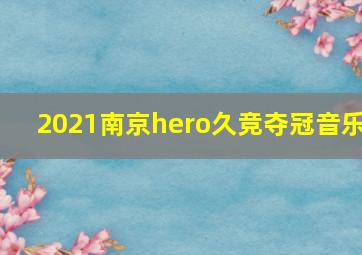 2021南京hero久竞夺冠音乐